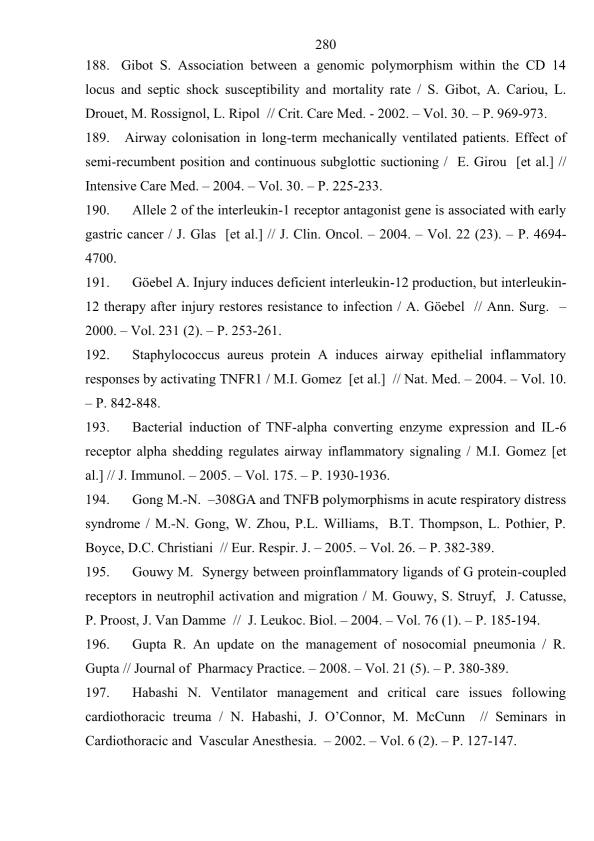 280

188. Gibot S. Association between a genomic polymorphism within the CD 14 locus and septic shock susceptibility and mortality rate / S. Gibot, A. Cariou, L. Drouet, M. Rossignol, L. Ripol // Crit. Care Med. - 2002. – Vol. 30. – P. 969-973.

189. Airway colonisation in long-term mechanically ventilated patients. Effect of semi-recumbent position and continuous subglottic suctioning / E. Girou [et al.] // Intensive Care Med. – 2004. – Vol. 30. – P. 225-233.

190. Allele 2 of the interleukin-1 receptor antagonist gene is associated with early gastric cancer / J. Glas [et al.] // J. Clin. Oncol. – 2004. – Vol. 22 (23). – P. 4694-4700.

191. Göebel A. Injury induces deficient interleukin-12 production, but interleukin-12 therapy after injury restores resistance to infection / A. Göebel // Ann. Surg. – 2000. – Vol. 231 (2). – P. 253-261.

192. Staphylococcus aureus protein A induces airway epithelial inflammatory responses by activating TNFR1 / M.I. Gomez [et al.] // Nat. Med. – 2004. – Vol. 10. – P. 842-848.

193. Bacterial induction of TNF-alpha converting enzyme expression and IL-6 receptor alpha shedding regulates airway inflammatory signaling / M.I. Gomez [et al.] // J. Immunol. – 2005. – Vol. 175. – P. 1930-1936.

194. Gong M.-N. –308GA and TNFB polymorphisms in acute respiratory distress syndrome / M.-N. Gong, W. Zhou, P.L. Williams, B.T. Thompson, L. Pothier, P. Boyce, D.C. Christiani // Eur. Respir. J. – 2005. – Vol. 26. – P. 382-389.

195. Gouwy M. Synergy between proinflammatory ligands of G protein-coupled receptors in neutrophil activation and migration / M. Gouwy, S. Struyf, J. Catusse, P. Proost, J. Van Damme // J. Leukoc. Biol. – 2004. – Vol. 76 (1). – P. 185-194.

196. Gupta R. An update on the management of nosocomial pneumonia / R. Gupta // Journal of Pharmacy Practice. – 2008. – Vol. 21 (5). – P. 380-389.

197. Habashi N. Ventilator management and critical care issues following cardiothoracic treuma / N. Habashi, J. O'Connor, M. McCunn // Seminars in Cardiothoracic and Vascular Anesthesia. – 2002. – Vol. 6 (2). – P. 127-147.